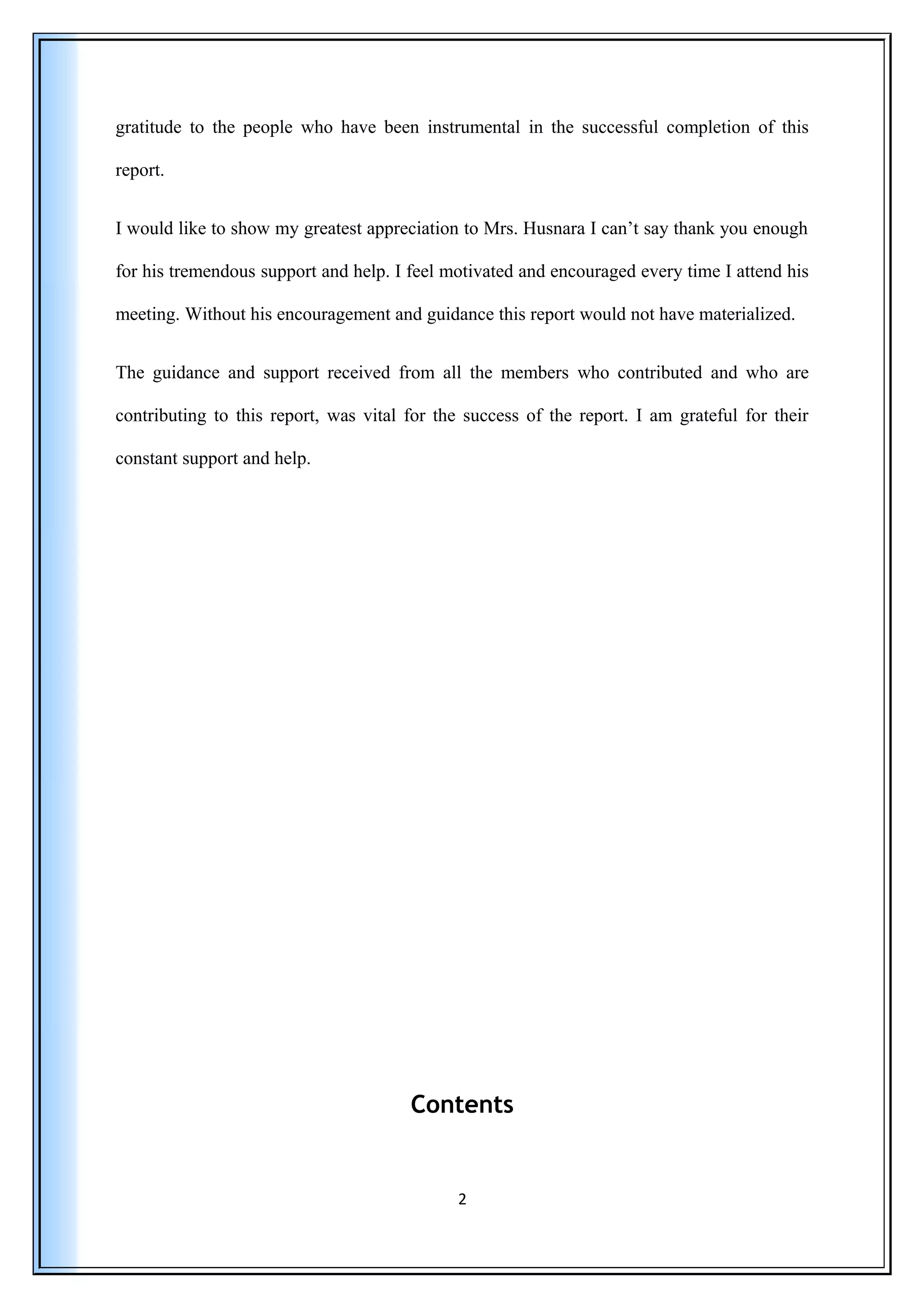 gratitude to the people who have been instrumental in the successful completion of this report.

I would like to show my greatest appreciation to Mrs. Husnara I can’t say thank you enough for his tremendous support and help. I feel motivated and encouraged every time I attend his meeting. Without his encouragement and guidance this report would not have materialized.

The guidance and support received from all the members who contributed and who are contributing to this report, was vital for the success of the report. I am grateful for their constant support and help.

Contents

2